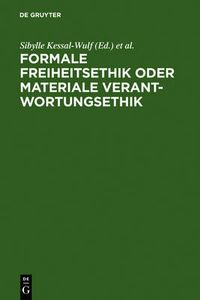 DE GRUYTER

Sibylle Kessal-Wulf (Ed.) et al.

FORMALE FREIHEITSETHIK ODER MATERIALE VERANTWORTUNGSETHIK

DE G